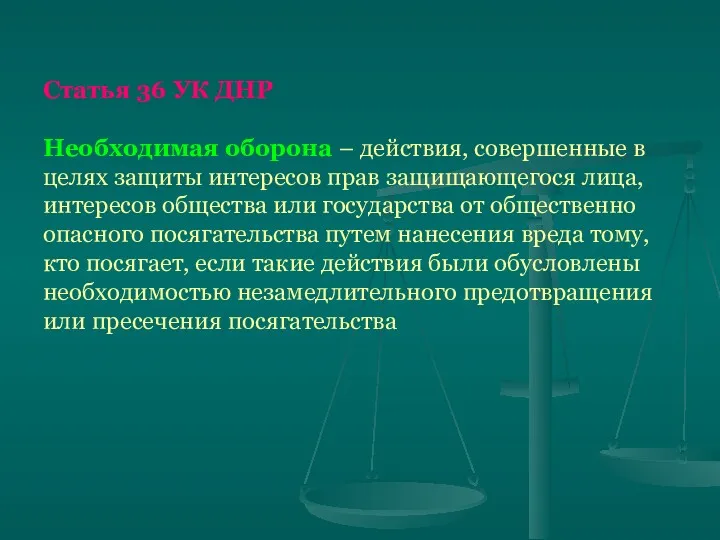 Статья 36 УК ДНР

Необходимая оборона – действия, совершенные в целях защиты интересов прав защищающегося лица, интересов общества или государства от общественно опасного посягательства путем нанесения вреда тому, кто посягает, если такие действия были обусловлены необходимостью незамедлительного предотвращения или пресечения посягательства